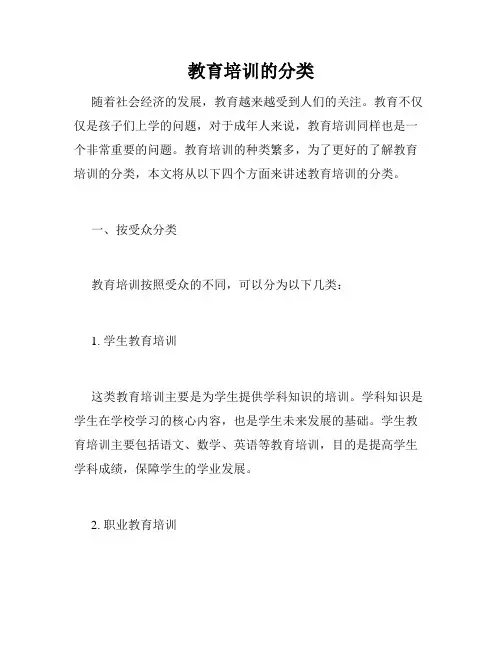 教育培训的分类

随着社会经济的发展，教育越来越受到人们的关注。教育不仅仅是孩子们上学的问题，对于成年人来说，教育培训同样也是一个非常重要的问题。教育培训的种类繁多，为了更好的了解教育培训的分类，本文将从以下四个方面来讲述教育培训的分类。

一、按受众分类

教育培训按照受众的不同，可以分为以下几类：

1. 学生教育培训

这类教育培训主要是为学生提供学科知识的培训。学科知识是学生在学校学习的核心内容，也是学生未来发展的基础。学生教育培训主要包括语文、数学、英语等教育培训，目的是提高学生学科成绩，保障学生的学业发展。

2. 职业教育培训